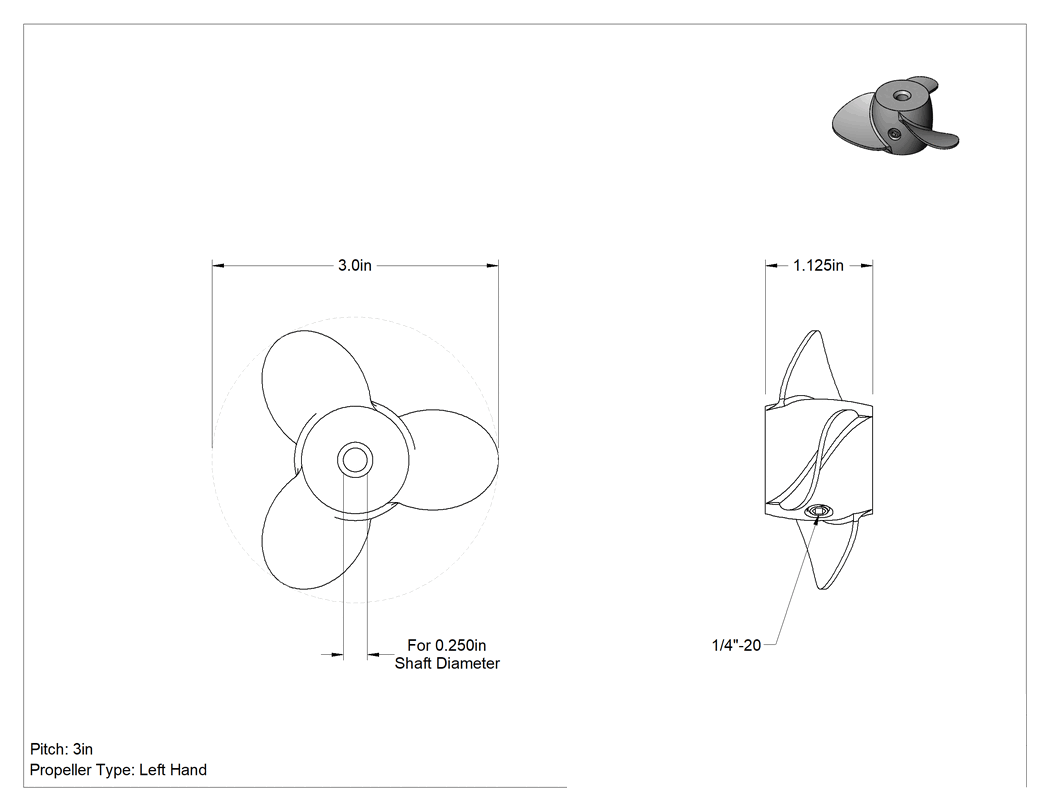 3.0in

1.125in

For 0.250in
Shaft Diameter

1/4"-20

Pitch: 3in
Propeller Type: Left Hand